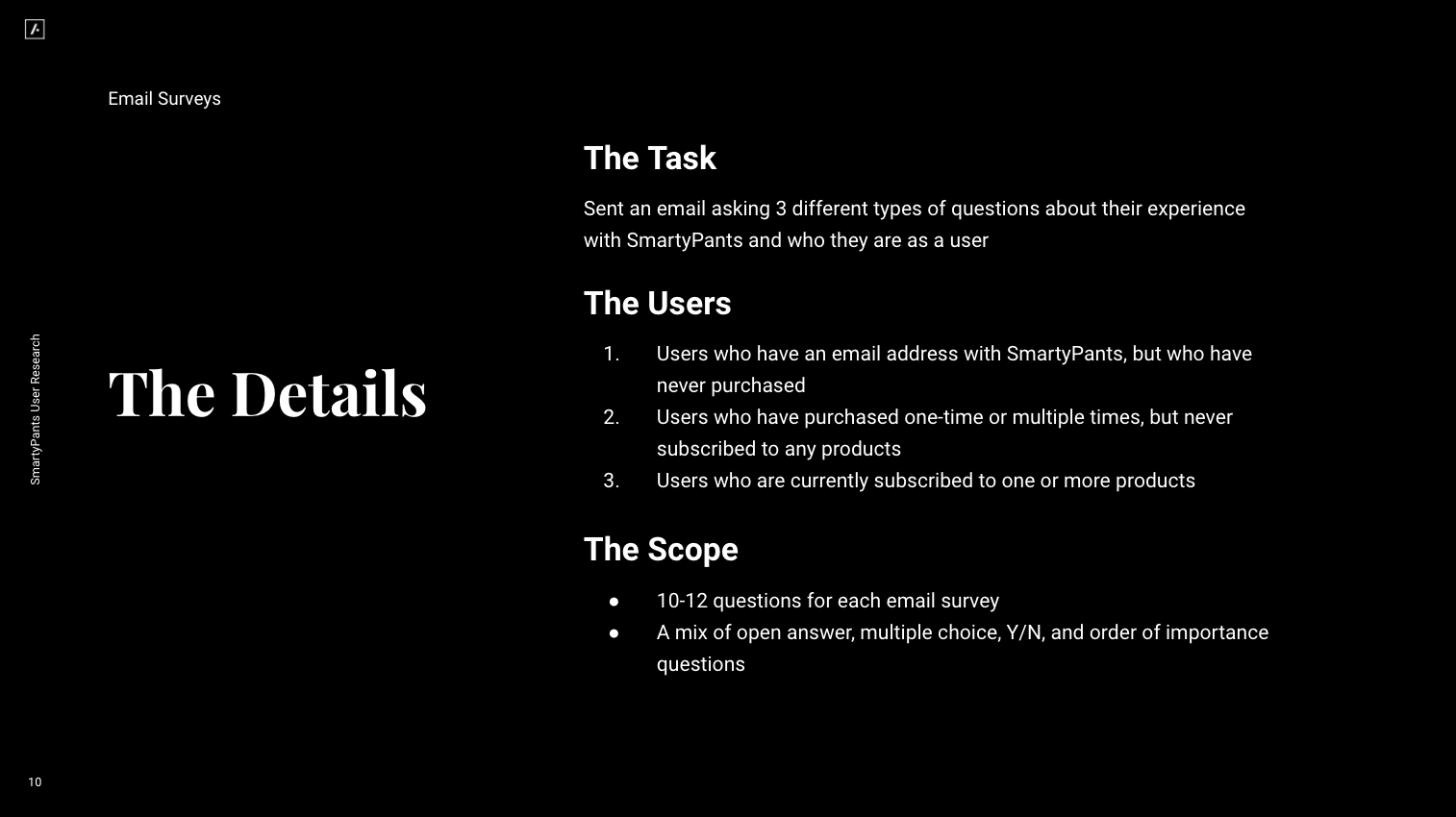 Email Surveys

SmartyPants User Research

The Details

The Task

Sent an email asking 3 different types of questions about their experience with SmartyPants and who they are as a user

The Users

1. Users who have an email address with SmartyPants, but who have never purchased
2. Users who have purchased one-time or multiple times, but never subscribed to any products
3. Users who are currently subscribed to one or more products

The Scope

● 10-12 questions for each email survey
● A mix of open answer, multiple choice, Y/N, and order of importance questions

10